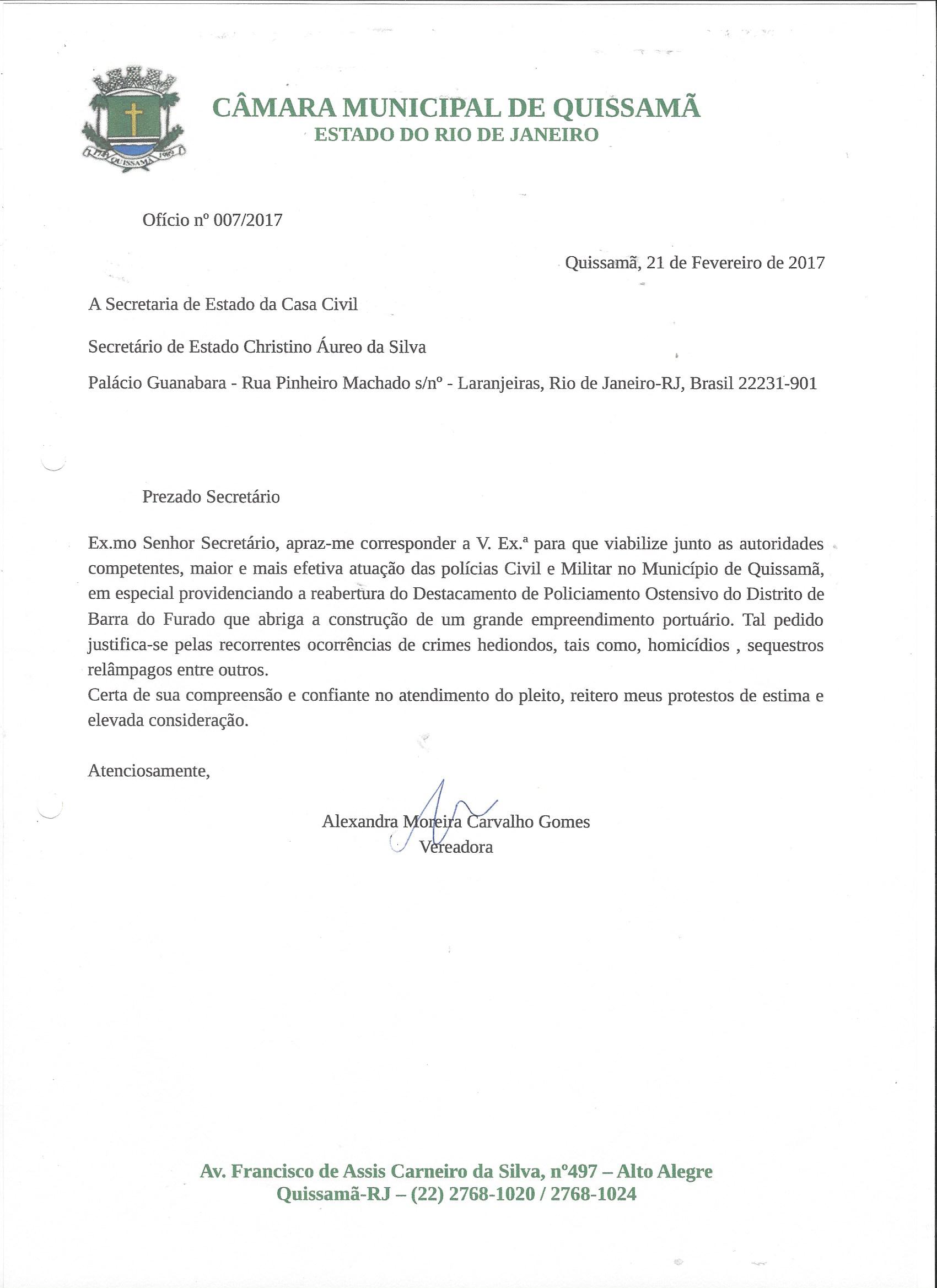 1749 QUISSAMÃ 1989

CÂMARA MUNICIPAL DE QUISSAMÃ
ESTADO DO RIO DE JANEIRO

Ofício nº 007/2017

Quissamã, 21 de Fevereiro de 2017

A Secretaria de Estado da Casa Civil

Secretário de Estado Christino Áureo da Silva

Palácio Guanabara - Rua Pinheiro Machado s/nº - Laranjeiras, Rio de Janeiro-RJ, Brasil 22231-901

Prezado Secretário

Ex.mo Senhor Secretário, apraz-me corresponder a V. Ex.ª para que viabilize junto as autoridades competentes, maior e mais efetiva atuação das polícias Civil e Militar no Município de Quissamã, em especial providenciando a reabertura do Destacamento de Policiamento Ostensivo do Distrito de Barra do Furado que abriga a construção de um grande empreendimento portuário. Tal pedido justifica-se pelas recorrentes ocorrências de crimes hediondos, tais como, homicídios , sequestros relâmpagos entre outros.
Certa de sua compreensão e confiante no atendimento do pleito, reitero meus protestos de estima e elevada consideração.

Atenciosamente,

Alexandra Moreira Carvalho Gomes
Vereadora

Av. Francisco de Assis Carneiro da Silva, nº497 – Alto Alegre
Quissamã-RJ – (22) 2768-1020 / 2768-1024